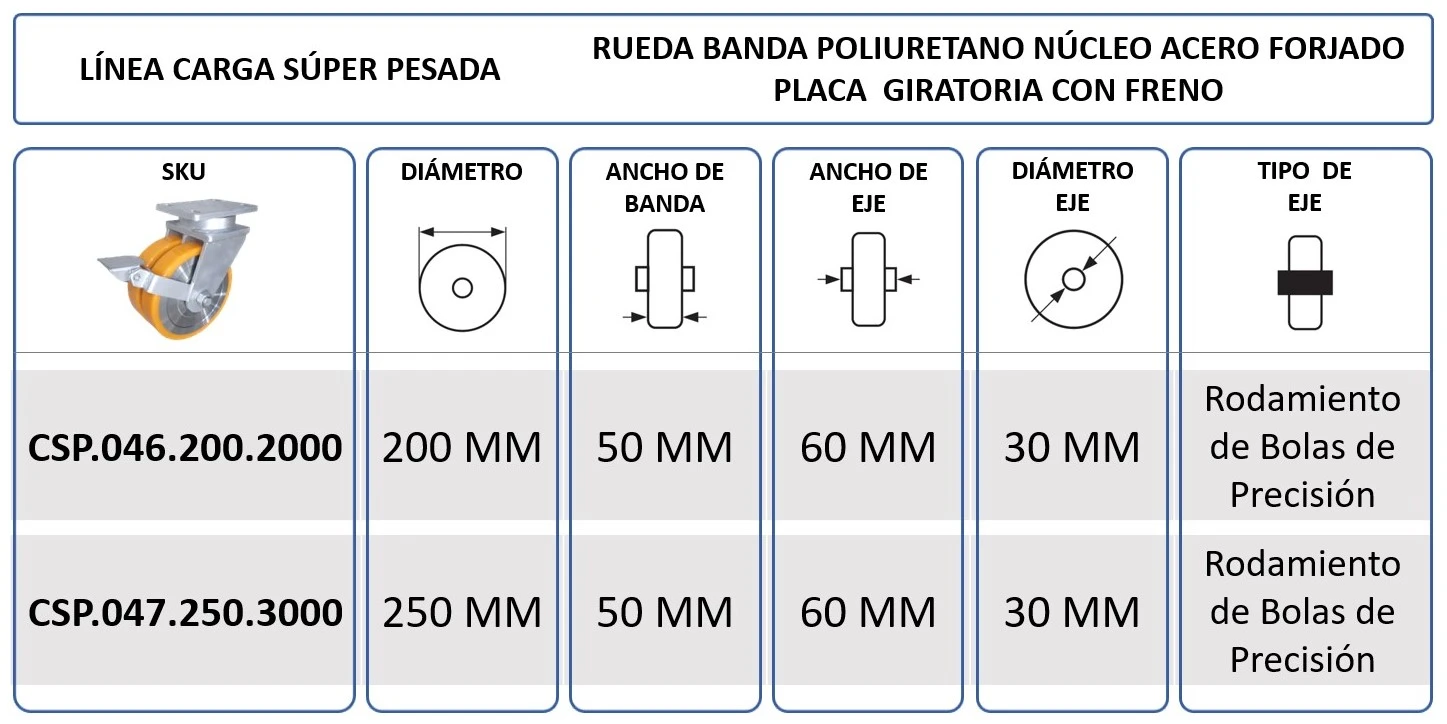 LÍNEA CARGA SÚPER PESADA

RUEDA BANDA POLIURETANO NÚCLEO ACERO FORJADO
PLACA GIRATORIA CON FRENO

| SKU | DIÁMETRO | ANCHO DE BANDA | ANCHO DE EJE | DIÁMETRO EJE | TIPO DE EJE |
|---|---|---|---|---|---|
| CSP.046.200.2000 | 200 MM | 50 MM | 60 MM | 30 MM | Rodamiento de Bolas de Precisión |
| CSP.047.250.3000 | 250 MM | 50 MM | 60 MM | 30 MM | Rodamiento de Bolas de Precisión |